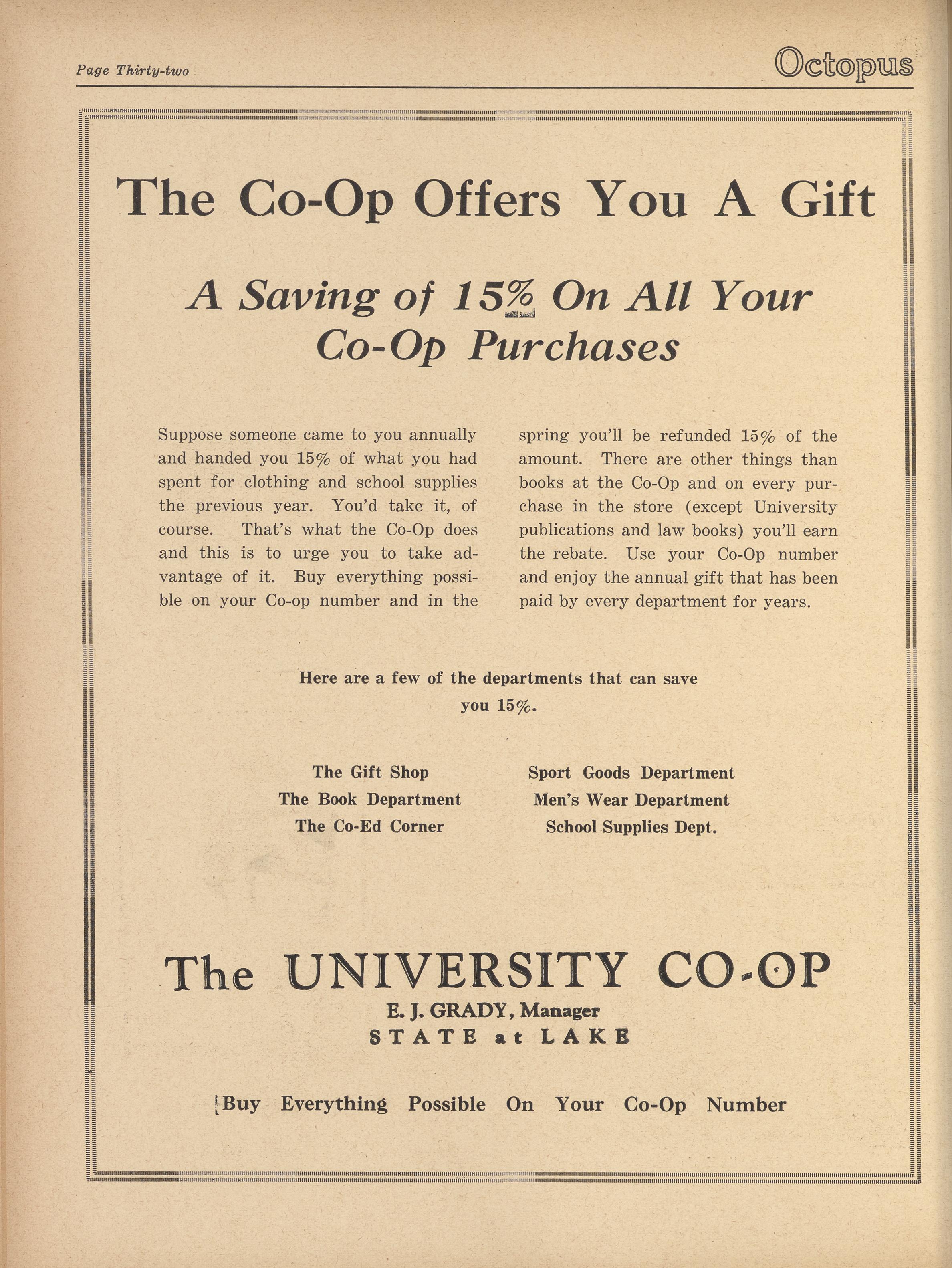 Page Thirty-two

Octopus

The Co-Op Offers You A Gift

A Saving of 15% On All Your Co-Op Purchases

Suppose someone came to you annually and handed you 15% of what you had spent for clothing and school supplies the previous year. You'd take it, of course. That's what the Co-Op does and this is to urge you to take advantage of it. Buy everything possible on your Co-op number and in the spring you'll be refunded 15% of the amount. There are other things than books at the Co-Op and on every purchase in the store (except University publications and law books) you'll earn the rebate. Use your Co-Op number and enjoy the annual gift that has been paid by every department for years.

Here are a few of the departments that can save you 15%.

The Gift Shop
The Book Department
The Co-Ed Corner

Sport Goods Department
Men's Wear Department
School Supplies Dept.

The UNIVERSITY CO-OP
E. J. GRADY, Manager
STATE at LAKE

Buy Everything Possible On Your Co-Op Number